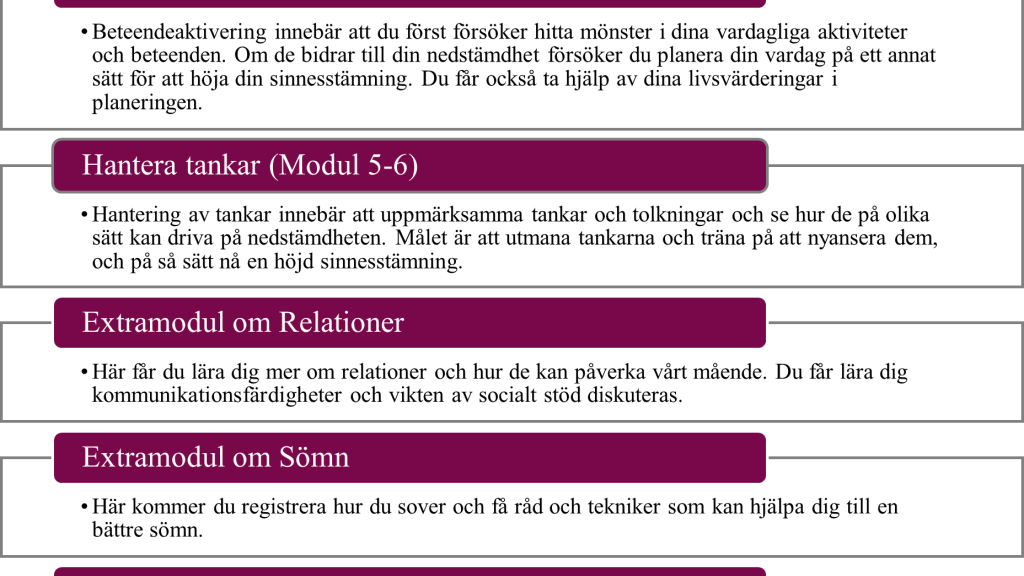 • Beteendeaktivering innebär att du först försöker hitta mönster i dina vardagliga aktiviteter och beteenden. Om de bidrar till din nedstämdhet försöker du planera din vardag på ett annat sätt för att höja din sinnesstämning. Du får också ta hjälp av dina livsvärderingar i planeringen.

Hantera tankar (Modul 5-6)

• Hantering av tankar innebär att uppmärksamma tankar och tolkningar och se hur de på olika sätt kan driva på nedstämdheten. Målet är att utmana tankarna och träna på att nyansera dem, och på så sätt nå en höjd sinnesstämning.

Extramodul om Relationer

• Här får du lära dig mer om relationer och hur de kan påverka vårt mående. Du får lära dig kommunikationsfärdigheter och vikten av socialt stöd diskuteras.

Extramodul om Sömn

• Här kommer du registrera hur du sover och få råd och tekniker som kan hjälpa dig till en bättre sömn.